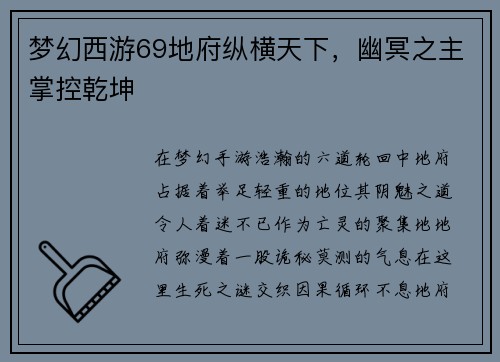 梦幻西游69地府纵横天下，幽冥之主掌控乾坤

在梦幻手游浩瀚的六道轮回中地府占据着举足轻重的地位其阴魅之道令人着迷不已作为亡灵的聚集地地府弥漫着一股诡秘莫测的气息在这里生死之谜交织因果循环不息地府